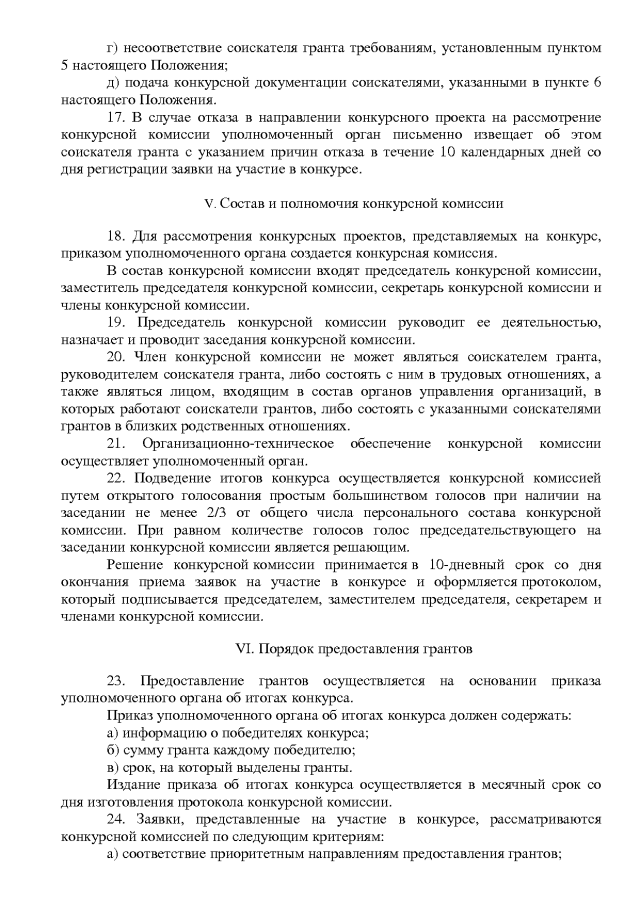 г) несоответствие соискателя гранта требованиям, установленным пунктом 5 настоящего Положения;

д) подача конкурсной документации соискателями, указанными в пункте 6 настоящего Положения.

17. В случае отказа в направлении конкурсного проекта на рассмотрение конкурсной комиссии уполномоченный орган письменно извещает об этом соискателя гранта с указанием причин отказа в течение 10 календарных дней со дня регистрации заявки на участие в конкурсе.

V. Состав и полномочия конкурсной комиссии

18. Для рассмотрения конкурсных проектов, представляемых на конкурс, приказом уполномоченного органа создается конкурсная комиссия.

В состав конкурсной комиссии входят председатель конкурсной комиссии, заместитель председателя конкурсной комиссии, секретарь конкурсной комиссии и члены конкурсной комиссии.

19. Председатель конкурсной комиссии руководит ее деятельностью, назначает и проводит заседания конкурсной комиссии.

20. Член конкурсной комиссии не может являться соискателем гранта, руководителем соискателя гранта, либо состоять с ним в трудовых отношениях, а также являться лицом, входящим в состав органов управления организаций, в которых работают соискатели грантов, либо состоять с указанными соискателями грантов в близких родственных отношениях.

21. Организационно-техническое обеспечение конкурсной комиссии осуществляет уполномоченный орган.

22. Подведение итогов конкурса осуществляется конкурсной комиссией путем открытого голосования простым большинством голосов при наличии на заседании не менее 2/3 от общего числа персонального состава конкурсной комиссии. При равном количестве голосов голос председательствующего на заседании конкурсной комиссии является решающим.

Решение конкурсной комиссии принимается в 10-дневный срок со дня окончания приема заявок на участие в конкурсе и оформляется протоколом, который подписывается председателем, заместителем председателя, секретарем и членами конкурсной комиссии.

VI. Порядок предоставления грантов

23. Предоставление грантов осуществляется на основании приказа уполномоченного органа об итогах конкурса.

Приказ уполномоченного органа об итогах конкурса должен содержать:

а) информацию о победителях конкурса;

б) сумму гранта каждому победителю;

в) срок, на который выделены гранты.

Издание приказа об итогах конкурса осуществляется в месячный срок со дня изготовления протокола конкурсной комиссии.

24. Заявки, представленные на участие в конкурсе, рассматриваются конкурсной комиссией по следующим критериям:

а) соответствие приоритетным направлениям предоставления грантов;